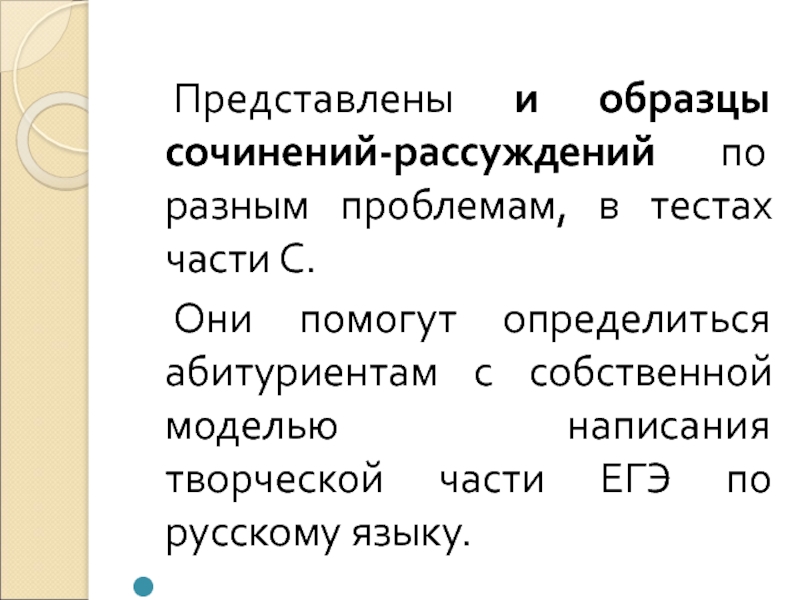 Представлены и образцы сочинений-рассуждений по разным проблемам, в тестах части С.

Они помогут определиться абитуриентам с собственной моделью написания творческой части ЕГЭ по русскому языку.